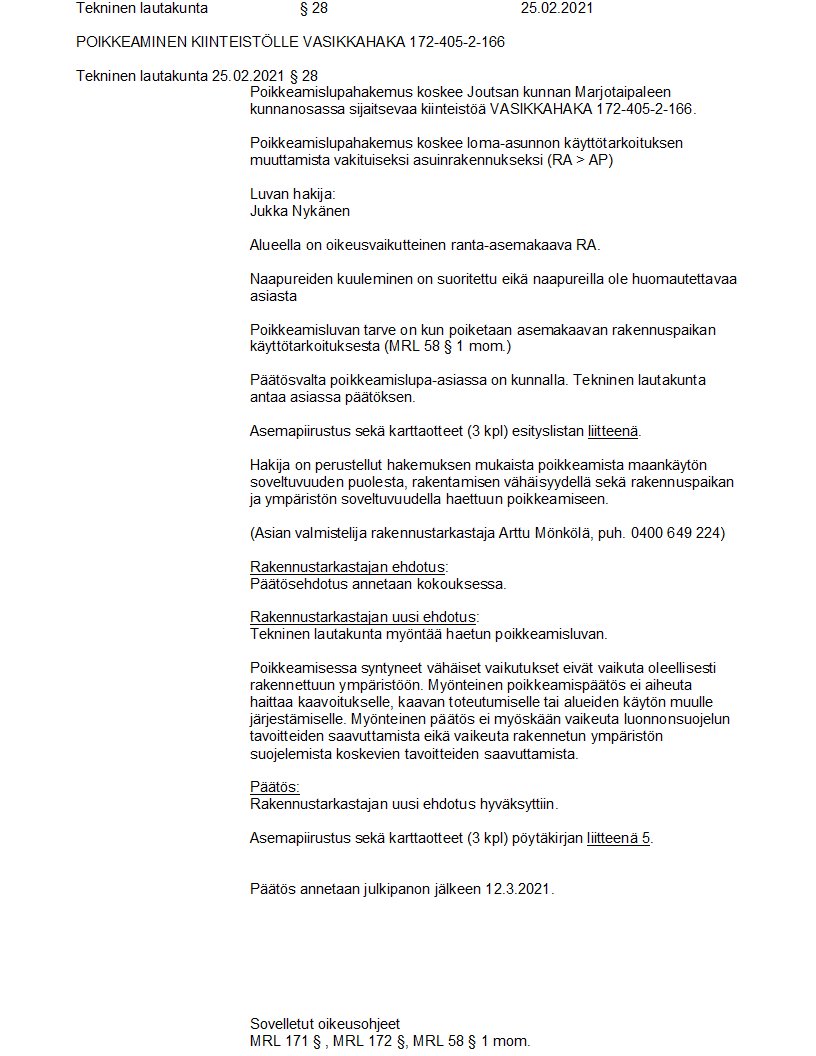 Tekninen lautakunta § 28 25.02.2021

POIKKEAMINEN KIINTEISTÖLLE VASIKKAHAKA 172-405-2-166

Tekninen lautakunta 25.02.2021 § 28

Poikkeamislupahakemus koskee Joutsan kunnan Marjotaipaleen kunnanosassa sijaitsevaa kiinteistöä VASIKKAHAKA 172-405-2-166.

Poikkeamislupahakemus koskee loma-asunnon käyttötarkoituksen muuttamista vakituiseksi asuinrakennukseksi (RA > AP)

Luvan hakija:
Jukka Nykänen

Alueella on oikeusvaikutteinen ranta-asemakaava RA.

Naapureiden kuuleminen on suoritettu eikä naapureilla ole huomautettavaa asiasta

Poikkeamisluvan tarve on kun poiketaan asemakaavan rakennuspaikan käyttötarkoituksesta (MRL 58 § 1 mom.)

Päätösvalta poikkeamislupa-asiassa on kunnalla. Tekninen lautakunta antaa asiassa päätöksen.

Asemapiirustus sekä karttaotteet (3 kpl) esityslistan liitteenä.

Hakija on perustellut hakemuksen mukaista poikkeamista maankäytön soveltuvuuden puolesta, rakentamisen vähäisyydellä sekä rakennuspaikan ja ympäristön soveltuvuudella haettuun poikkeamiseen.

(Asian valmistelija rakennustarkastaja Arttu Mönkölä, puh. 0400 649 224)

Rakennustarkastajan ehdotus:
Päätösehdotus annetaan kokouksessa.

Rakennustarkastajan uusi ehdotus:
Tekninen lautakunta myöntää haetun poikkeamisluvan.

Poikkeamisessa syntyneet vähäiset vaikutukset eivät vaikuta oleellisesti rakennettuun ympäristöön. Myönteinen poikkeamispäätös ei aiheuta haittaa kaavoitukselle, kaavan toteutumiselle tai alueiden käytön muulle järjestämiselle. Myönteinen päätös ei myöskään vaikeuta luonnonsuojelun tavoitteiden saavuttamista eikä vaikeuta rakennetun ympäristön suojelemista koskevien tavoitteiden saavuttamista.

Päätös:
Rakennustarkastajan uusi ehdotus hyväksyttiin.

Asemapiirustus sekä karttaotteet (3 kpl) pöytäkirjan liitteenä 5.

Päätös annetaan julkipanon jälkeen 12.3.2021.

Sovelletut oikeusohjeet
MRL 171 § , MRL 172 §, MRL 58 § 1 mom.